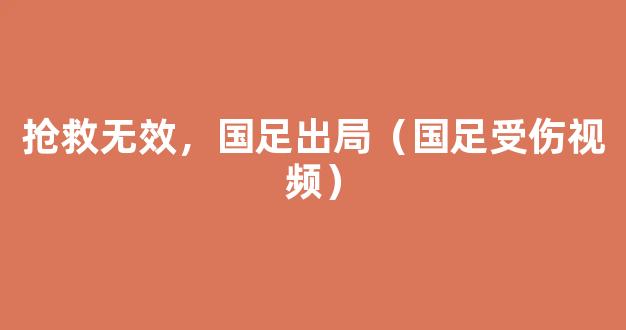 抢救无效，国足出局（国足受伤视频）